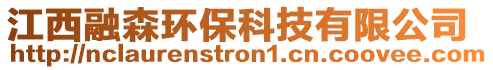 江西融森环保科技有限公司
http://nclaurenstron1.cn.coovee.com